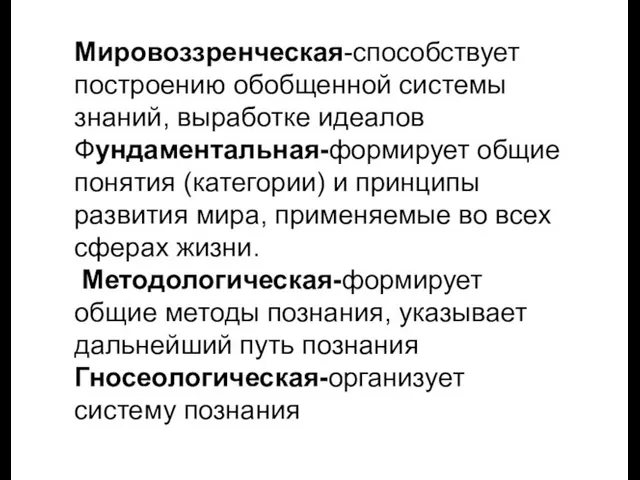 Мировоззренческая-способствует построению обобщенной системы знаний, выработке идеалов
Фундаментальная-формирует общие понятия (категории) и принципы развития мира, применяемые во всех сферах жизни.
Методологическая-формирует общие методы познания, указывает дальнейший путь познания
Гносеологическая-организует систему познания